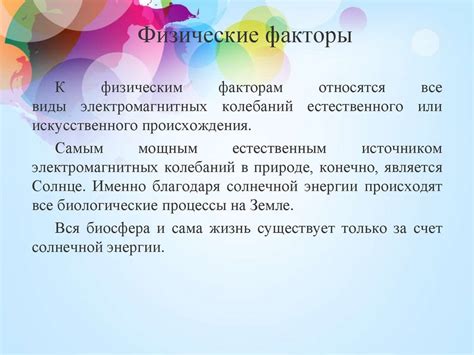 Физические факторы

К физическим факторам относятся все виды электромагнитных колебаний естественного или искусственного происхождения.

Самым мощным естественным источником электромагнитных колебаний в природе, конечно, является Солнце. Именно благодаря солнечной энергии происходят все биологические процессы на Земле.

Вся биосфера и сама жизнь существует только за счет солнечной энергии.